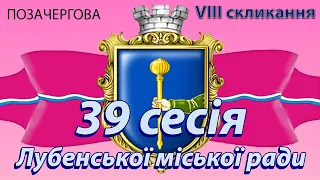 ПОЗАЧЕРГОВА

VIII скликання

39 сесія

Лубенської міської ради